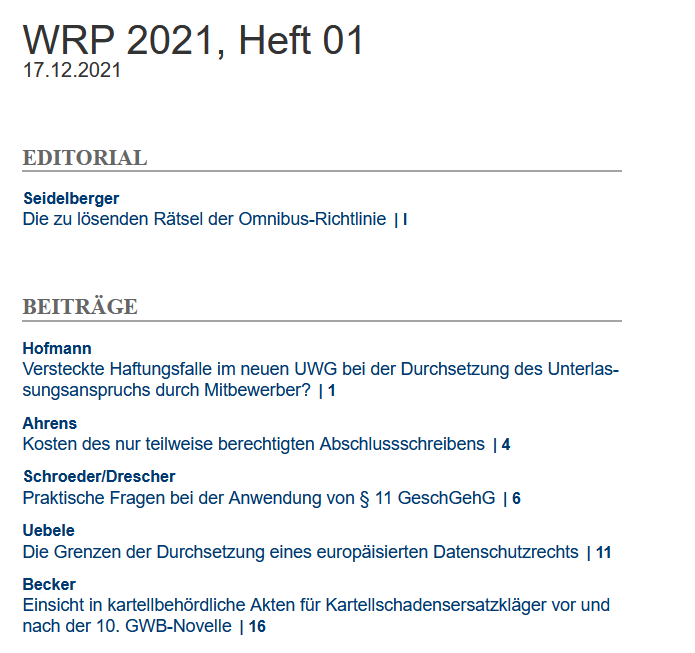 WRP 2021, Heft 01
17.12.2021

EDITORIAL

Seidelberger
Die zu lösenden Rätsel der Omnibus-Richtlinie | I

BEITRÄGE

Hofmann
Versteckte Haftungsfalle im neuen UWG bei der Durchsetzung des Unterlassungsanspruchs durch Mitbewerber? | 1

Ahrens
Kosten des nur teilweise berechtigten Abschlussschreibens | 4

Schroeder/Drescher
Praktische Fragen bei der Anwendung von § 11 GeschGehG | 6

Uebele
Die Grenzen der Durchsetzung eines europäisierten Datenschutzrechts | 11

Becker
Einsicht in kartellbehördliche Akten für Kartellschadensersatzkläger vor und nach der 10. GWB-Novelle | 16